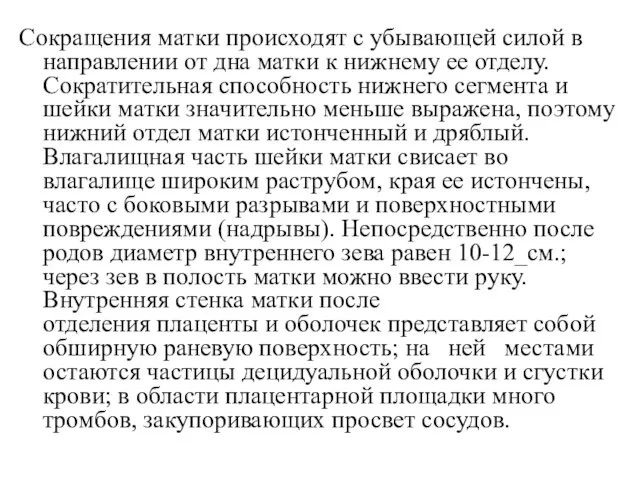 Сокращения матки происходят с убывающей силой в направлении от дна матки к нижнему ее отделу. Сократительная способность нижнего сегмента и шейки матки значительно меньше выражена, поэтому нижний отдел матки истонченный и дряблый. Влагалищная часть шейки матки свисает во влагалище широким раструбом, края ее истончены, часто с боковыми разрывами и поверхностными повреждениями (надрывы). Непосредственно после родов диаметр внутреннего зева равен 10-12_см.; через зев в полость матки можно ввести руку. Внутренняя стенка матки после отделения плаценты и оболочек представляет собой обширную раневую поверхность; на ней местами остаются частицы децидуальной оболочки и сгустки крови; в области плацентарной площадки много тромбов, закупоривающих просвет сосудов.